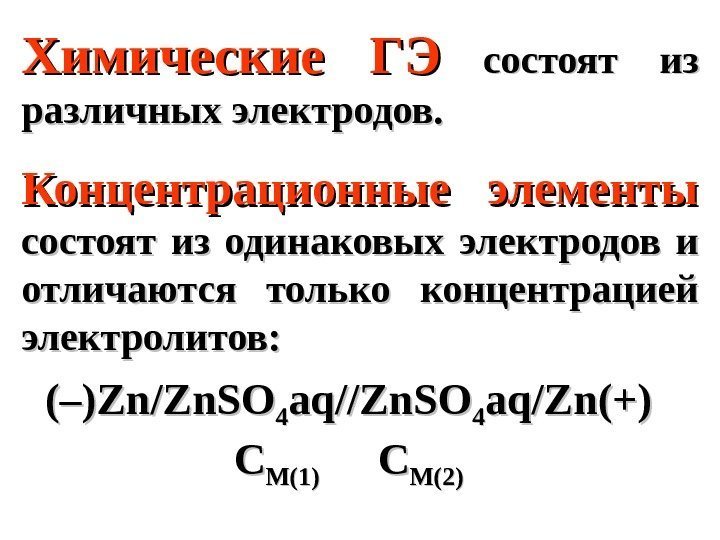 Химические ГЭ состоят из различных электродов.

Концентрационные элементы состоят из одинаковых электродов и отличаются только концентрацией электролитов:

$(–)Zn/ZnSO_4aq//ZnSO_4aq/Zn(+)$

$C_{M(1)}$ $C_{M(2)}$